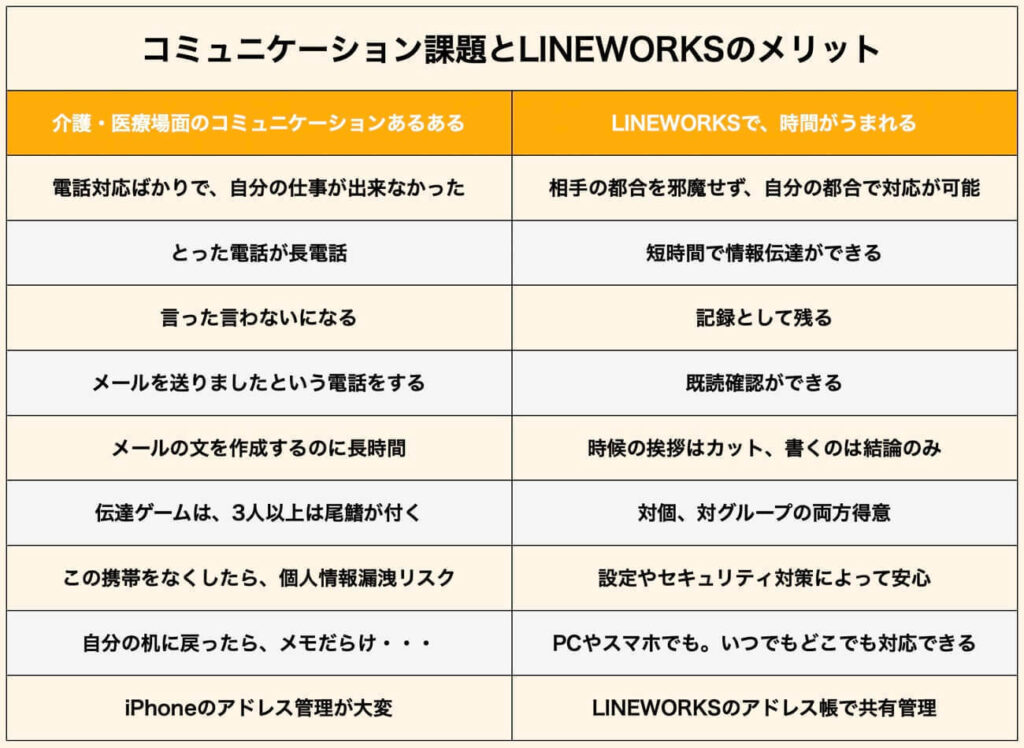 コミュニケーション課題とLINEWORKSのメリット

| 介護・医療場面のコミュニケーションあるある | LINEWORKSで、時間がうまれる |
|---|---|
| 電話対応ばかりで、自分の仕事が出来なかった | 相手の都合を邪魔せず、自分の都合で対応が可能 |
| とった電話が長電話 | 短時間で情報伝達ができる |
| 言った言わないになる | 記録として残る |
| メールを送りましたという電話をする | 既読確認ができる |
| メールの文を作成するのに長時間 | 時候の挨拶はカット、書くのは結論のみ |
| 伝達ゲームは、3人以上は尾鰭が付く | 対個、対グループの両方得意 |
| この携帯をなくしたら、個人情報漏洩リスク | 設定やセキュリティ対策によって安心 |
| 自分の机に戻ったら、メモだらけ・・・ | PCやスマホでも。いつでもどこでも対応できる |
| iPhoneのアドレス管理が大変 | LINEWORKSのアドレス帳で共有管理 |